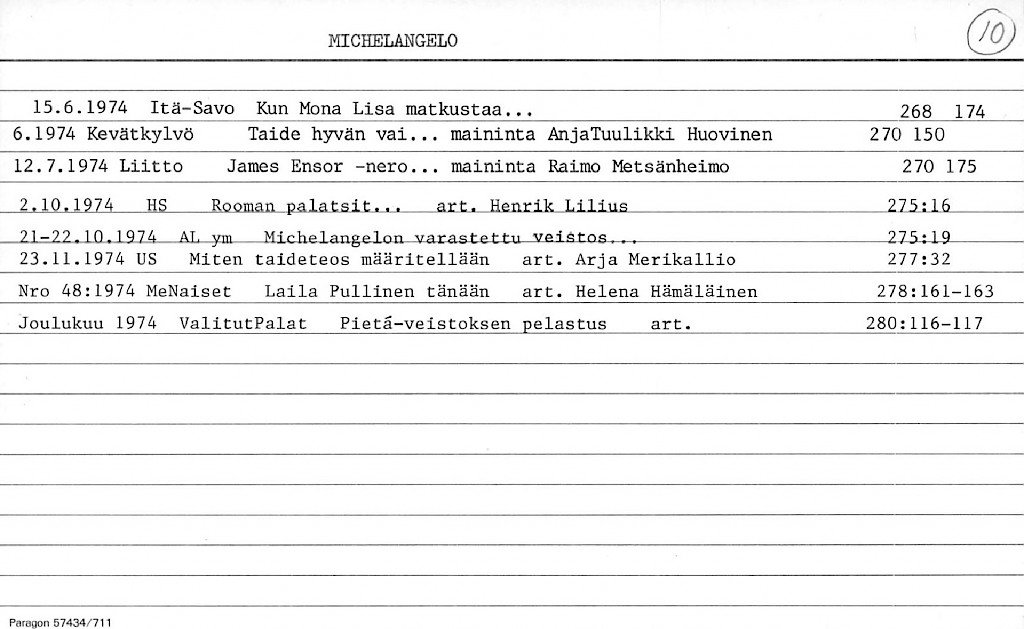 MICHELANGELO

10

15.6.1974 Itä-Savo Kun Mona Lisa matkustaa... 268 174

6.1974 Kevätkylvö Taide hyvän vai... maininta AnjaTuulikki Huovinen 270 150

12.7.1974 Liitto James Ensor -nero... maininta Raimo Metsänheimo 270 175

2.10.1974 HS Rooman palatsit... art. Henrik Lilius 275:16

21-22.10.1974 AL ym Michelangelon varastettu veistos... 275:19

23.11.1974 US Miten taideteos määritellään art. Arja Merikallio 277:32

Nro 48:1974 MeNaiset Laila Pullinen tänään art. Helena Hämäläinen 278:161-163

Joulukuu 1974 ValitutPalat Pietá-veistoksen pelastus art. 280:116-117

Paragon 57434/711